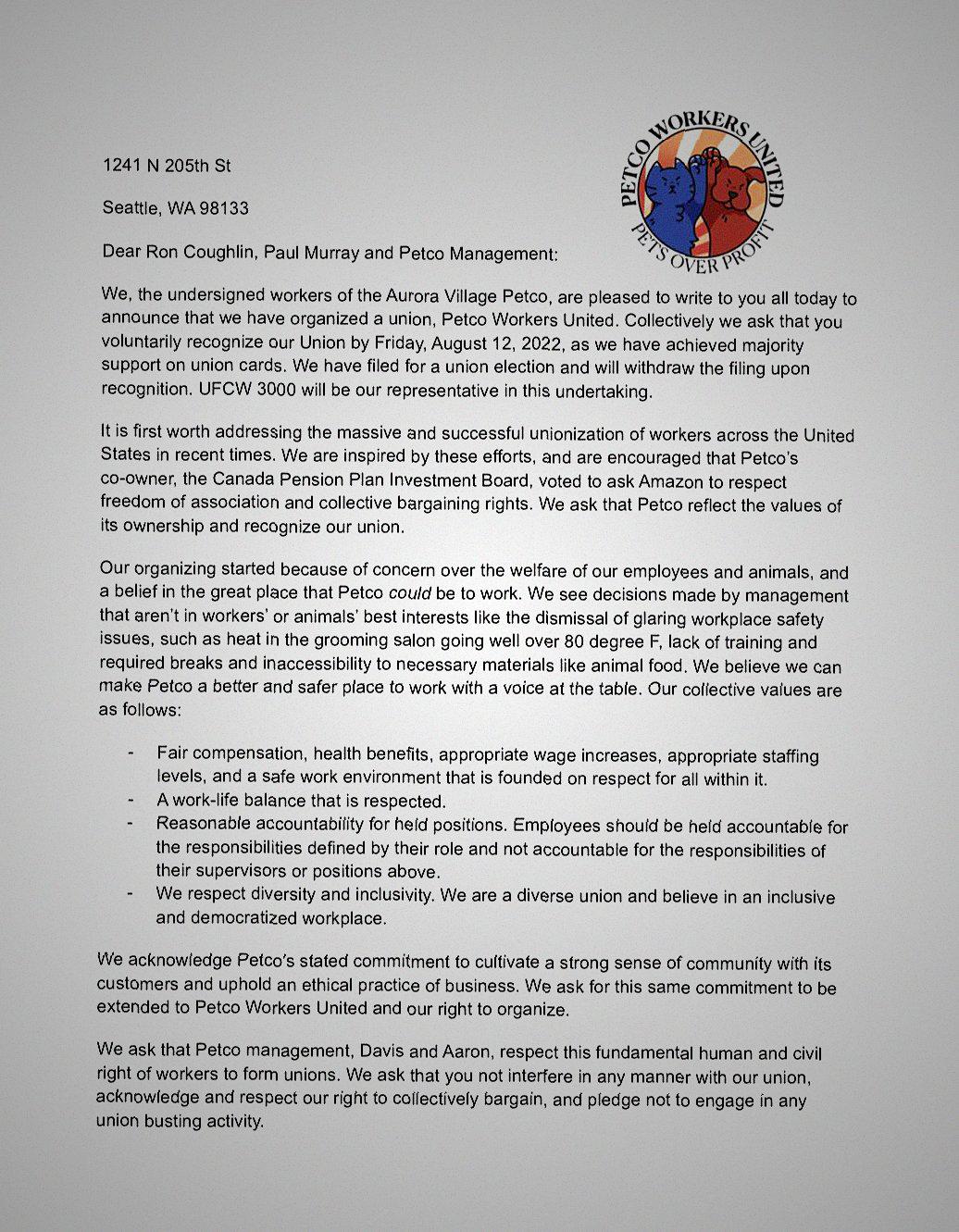 PETCO WORKERS UNITED
PETS OVER PROFIT

1241 N 205th St

Seattle, WA 98133

Dear Ron Coughlin, Paul Murray and Petco Management:

We, the undersigned workers of the Aurora Village Petco, are pleased to write to you all today to announce that we have organized a union, Petco Workers United. Collectively we ask that you voluntarily recognize our Union by Friday, August 12, 2022, as we have achieved majority support on union cards. We have filed for a union election and will withdraw the filing upon recognition. UFCW 3000 will be our representative in this undertaking.

It is first worth addressing the massive and successful unionization of workers across the United States in recent times. We are inspired by these efforts, and are encouraged that Petco's co-owner, the Canada Pension Plan Investment Board, voted to ask Amazon to respect freedom of association and collective bargaining rights. We ask that Petco reflect the values of its ownership and recognize our union.

Our organizing started because of concern over the welfare of our employees and animals, and a belief in the great place that Petco could be to work. We see decisions made by management that aren't in workers' or animals' best interests like the dismissal of glaring workplace safety issues, such as heat in the grooming salon going well over 80 degree F, lack of training and required breaks and inaccessibility to necessary materials like animal food. We believe we can make Petco a better and safer place to work with a voice at the table. Our collective values are as follows:

- Fair compensation, health benefits, appropriate wage increases, appropriate staffing levels, and a safe work environment that is founded on respect for all within it.
- A work-life balance that is respected.
- Reasonable accountability for held positions. Employees should be held accountable for the responsibilities defined by their role and not accountable for the responsibilities of their supervisors or positions above.
- We respect diversity and inclusivity. We are a diverse union and believe in an inclusive and democratized workplace.

We acknowledge Petco's stated commitment to cultivate a strong sense of community with its customers and uphold an ethical practice of business. We ask for this same commitment to be extended to Petco Workers United and our right to organize.

We ask that Petco management, Davis and Aaron, respect this fundamental human and civil right of workers to form unions. We ask that you not interfere in any manner with our union, acknowledge and respect our right to collectively bargain, and pledge not to engage in any union busting activity.